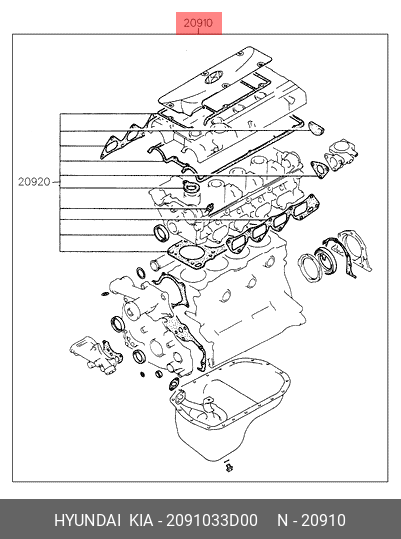 20910

20920

HYUNDAI KIA - 2091033D00 N - 20910